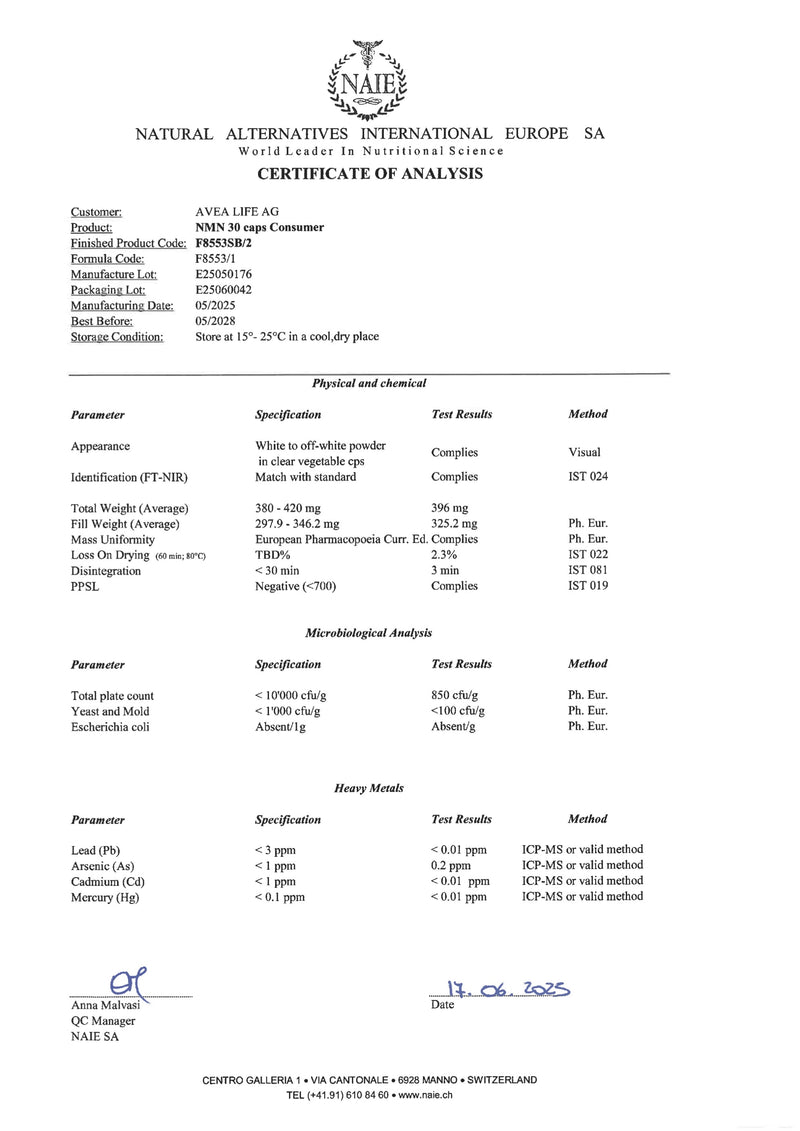 NAIE

NATURAL ALTERNATIVES INTERNATIONAL EUROPE SA
World Leader In Nutritional Science

CERTIFICATE OF ANALYSIS

Customer: AVEA LIFE AG
Product: NMN 30 caps Consumer
Finished Product Code: F8553SB/2
Formula Code: F8553/1
Manufacture Lot: E25050176
Packaging Lot: E25060042
Manufacturing Date: 05/2025
Best Before: 05/2028
Storage Condition: Store at 15°- 25°C in a cool,dry place

Physical and chemical

| Parameter | Specification | Test Results | Method |
|---|---|---|---|
| Appearance | White to off-white powder in clear vegetable cps | Complies | Visual |
| Identification (FT-NIR) | Match with standard | Complies | IST 024 |
| Total Weight (Average) | 380 - 420 mg | 396 mg | |
| Fill Weight (Average) | 297.9 - 346.2 mg | 325.2 mg | Ph. Eur. |
| Mass Uniformity | European Pharmacopoeia Curr. Ed. | Complies | Ph. Eur. |
| Loss On Drying (60 min; 80°C) | TBD% | 2.3% | IST 022 |
| Disintegration | < 30 min | 3 min | IST 081 |
| PPSL | Negative (<700) | Complies | IST 019 |

Microbiological Analysis

| Parameter | Specification | Test Results | Method |
|---|---|---|---|
| Total plate count | < 10'000 cfu/g | 850 cfu/g | Ph. Eur. |
| Yeast and Mold | < 1'000 cfu/g | <100 cfu/g | Ph. Eur. |
| Escherichia coli | Absent/1g | Absent/g | Ph. Eur. |

Heavy Metals

| Parameter | Specification | Test Results | Method |
|---|---|---|---|
| Lead (Pb) | < 3 ppm | < 0.01 ppm | ICP-MS or valid method |
| Arsenic (As) | < 1 ppm | 0.2 ppm | ICP-MS or valid method |
| Cadmium (Cd) | < 1 ppm | < 0.01 ppm | ICP-MS or valid method |
| Mercury (Hg) | < 0.1 ppm | < 0.01 ppm | ICP-MS or valid method |

Anna Malvasi
QC Manager
NAIE SA

17. 06. 2025
Date

CENTRO GALLERIA 1 • VIA CANTONALE • 6928 MANNO • SWITZERLAND
TEL (+41.91) 610 84 60 • www.naie.ch